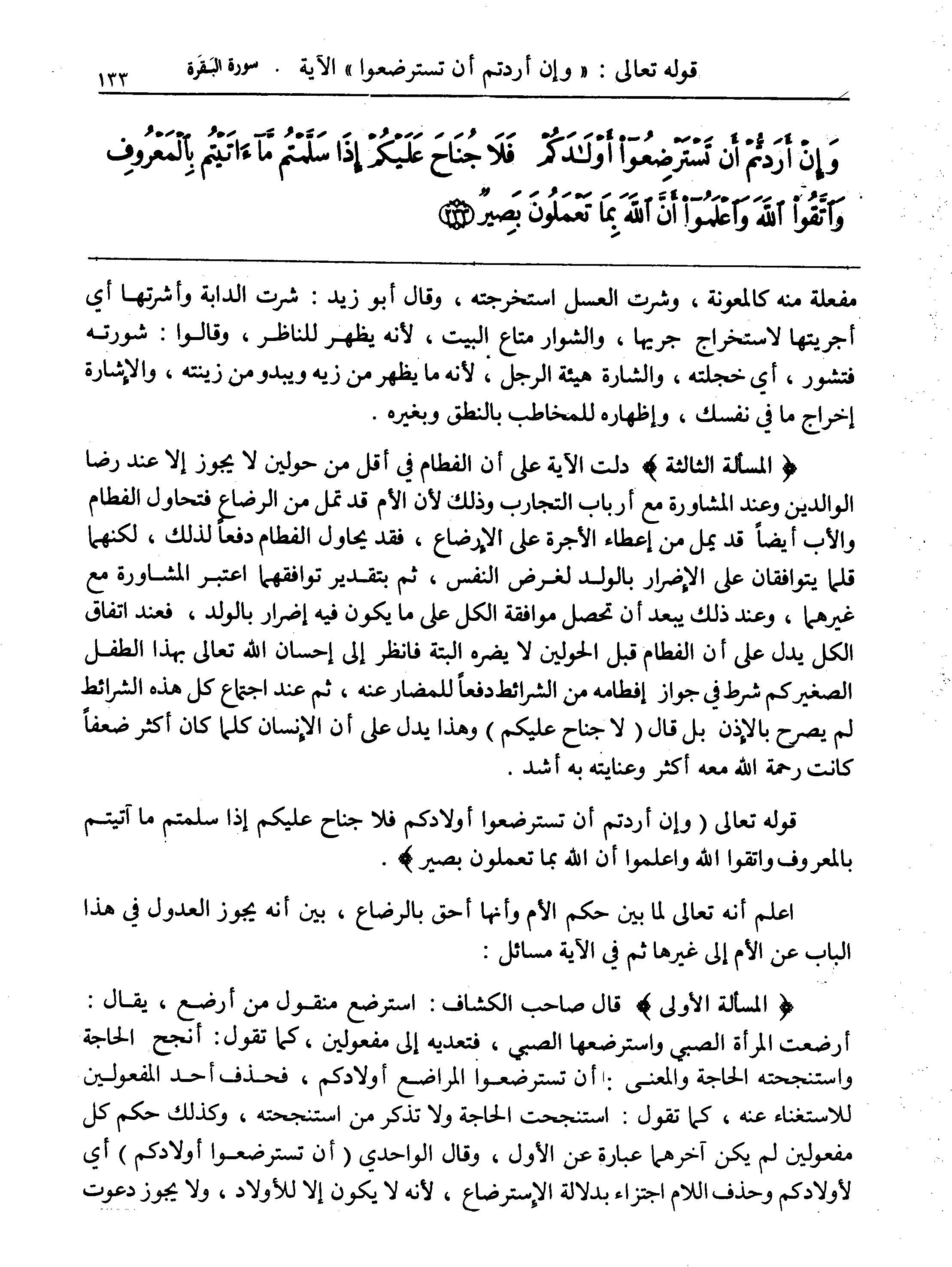 قوله تعالى : « وإن أردتم أن تسترضعوا » الآية . سورة البقرة ١٣٣

وَإِنْ أَرَدتُّمْ أَن تَسْتَرْضِعُوٓا۟ أَوْلَٰدَكُمْ فَلَا جُنَاحَ عَلَيْكُمْ إِذَا سَلَّمْتُم مَّآ ءَاتَيْتُم بِٱلْمَعْرُوفِ وَٱتَّقُوا۟ ٱللَّهَ وَٱعْلَمُوٓا۟ أَنَّ ٱللَّهَ بِمَا تَعْمَلُونَ بَصِيرٌ ﴿٢٣٣﴾

مفعلة منه كالمعونة ، وشرت العسل استخرجته ، وقال أبو زيد : شرت الدابة وأشرتها أي أجريتها لاستخراج جريها ، والشوار متاع البيت ، لأنه يظهر للناظر ، وقالوا : شورته فتشور ، أي خجلته ، والشارة هيئة الرجل ، لأنه ما يظهر من زيه ويبدو من زينته ، والإشارة إخراج ما في نفسك ، وإظهاره للمخاطب بالنطق وبغيره .

﴿ المسألة الثالثة ﴾ دلت الآية على أن الفطام في أقل من حولين لا يجوز إلا عند رضا الوالدين وعند المشاورة مع أرباب التجارب وذلك لأن الأم قد تمل من الرضاع فتحاول الفطام والأب أيضاً قد يمل من إعطاء الأجرة على الإرضاع ، فقد يحاول الفطام دفعاً لذلك ، لكنهما قلما يتوافقان على الإضرار بالولد لغرض النفس ، ثم بتقدير توافقهما اعتبر المشاورة مع غيرهما ، وعند ذلك يبعد أن تحصل موافقة الكل على ما يكون فيه إضرار بالولد ، فعند اتفاق الكل يدل على أن الفطام قبل الحولين لا يضره البتة فانظر إلى إحسان الله تعالى بهذا الطفل الصغير كم شرط في جواز إفطامه من الشرائط دفعاً للمضار عنه ، ثم عند اجتماع كل هذه الشرائط لم يصرح بالإذن بل قال ( لا جناح عليكم ) وهذا يدل على أن الإنسان كلما كان أكثر ضعفاً كانت رحمة الله معه أكثر وعنايته به أشد .

قوله تعالى ( وإن أردتم أن تسترضعوا أولادكم فلا جناح عليكم إذا سلمتم ما آتيتم بالمعروف واتقوا الله واعلموا أن الله بما تعملون بصير ﴾ .

اعلم أنه تعالى لما بين حكم الأم وأنها أحق بالرضاع ، بين أنه يجوز العدول في هذا الباب عن الأم إلى غيرها ثم في الآية مسائل :

﴿ المسألة الأولى ﴾ قال صاحب الكشاف : استرضع منقول من أرضع ، يقال : أرضعت المرأة الصبي واسترضعها الصبي ، فتعديه إلى مفعولين ، كما تقول : أنجح الحاجة واستنجحته الحاجة والمعنى : أن تسترضعوا المراضع أولادكم ، فحذف أحد المفعولين للاستغناء عنه ، كما تقول : استنجحت الحاجة ولا تذكر من استنجحته ، وكذلك حكم كل مفعولين لم يكن آخرهما عبارة عن الأول ، وقال الواحدي ( أن تسترضعوا أولادكم ) أي لأولادكم وحذف اللام اجتزاء بدلالة الإسترضاع ، لأنه لا يكون إلا للأولاد ، ولا يجوز دعوت